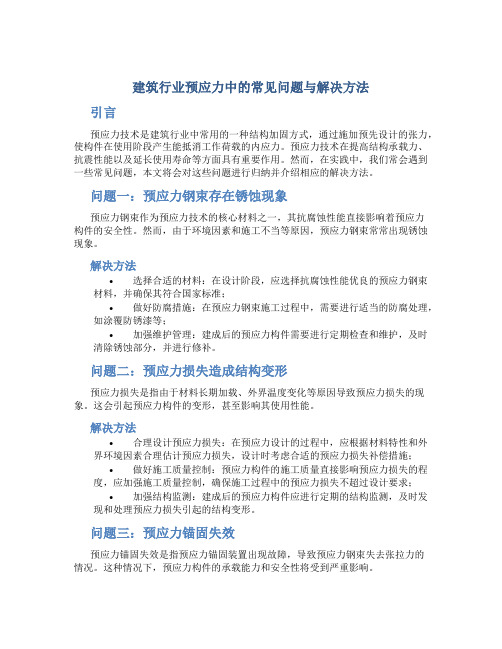 建筑行业预应力中的常见问题与解决方法

引言

预应力技术是建筑行业中常用的一种结构加固方式，通过施加预先设计的张力，使构件在使用阶段产生能抵消工作荷载的内应力。预应力技术在提高结构承载力、抗震性能以及延长使用寿命等方面具有重要作用。然而，在实践中，我们常会遇到一些常见问题，本文将会对这些问题进行归纳并介绍相应的解决方法。

问题一：预应力钢束存在锈蚀现象

预应力钢束作为预应力技术的核心材料之一，其抗腐蚀性能直接影响着预应力构件的安全性。然而，由于环境因素和施工不当等原因，预应力钢束常常出现锈蚀现象。

解决方法

• 选择合适的材料：在设计阶段，应选择抗腐蚀性能优良的预应力钢束材料，并确保其符合国家标准；
• 做好防腐措施：在预应力钢束施工过程中，需要进行适当的防腐处理，如涂覆防锈漆等；
• 加强维护管理：建成后的预应力构件需要进行定期检查和维护，及时清除锈蚀部分，并进行修补。

问题二：预应力损失造成结构变形

预应力损失是指由于材料长期加载、外界温度变化等原因导致预应力损失的现象。这会引起预应力构件的变形，甚至影响其使用性能。

解决方法

• 合理设计预应力损失：在预应力设计的过程中，应根据材料特性和外界环境因素合理估计预应力损失，设计时考虑合适的预应力损失补偿措施；
• 做好施工质量控制：预应力构件的施工质量直接影响预应力损失的程度，应加强施工质量控制，确保施工过程中的预应力损失不超过设计要求；
• 加强结构监测：建成后的预应力构件应进行定期的结构监测，及时发现和处理预应力损失引起的结构变形。

问题三：预应力锚固失效

预应力锚固失效是指预应力锚固装置出现故障，导致预应力钢束失去张拉力的情况。这种情况下，预应力构件的承载能力和安全性将受到严重影响。